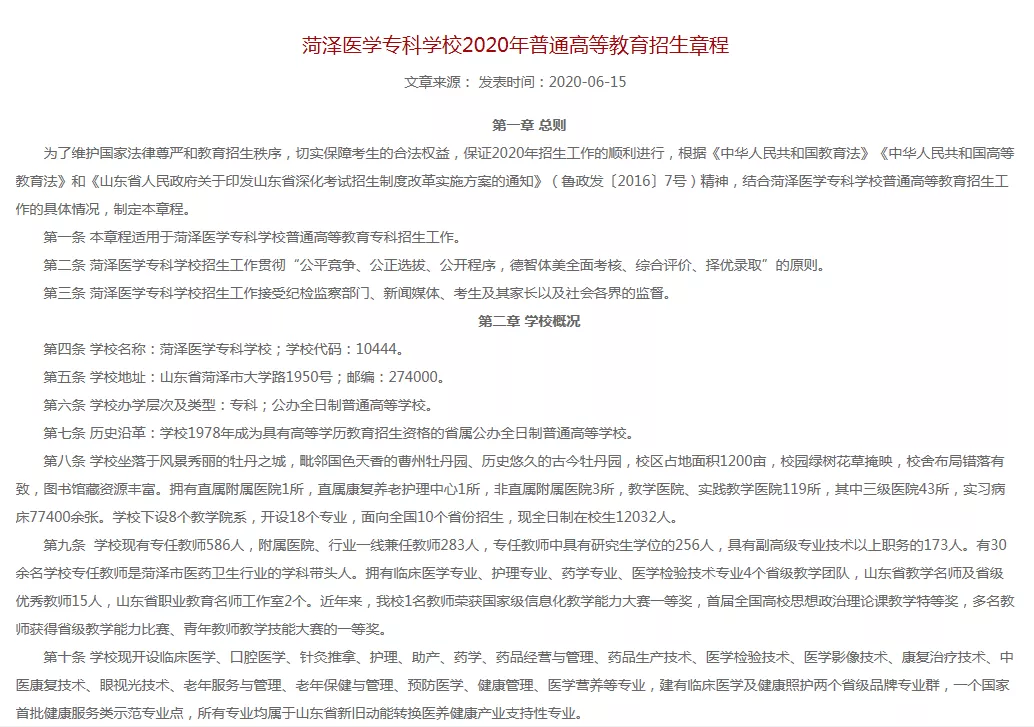 菏泽医学专科学校2020年普通高等教育招生章程

文章来源： 发表时间：2020-06-15

第一章 总则

为了维护国家法律尊严和教育招生秩序，切实保障考生的合法权益，保证2020年招生工作的顺利进行，根据《中华人民共和国教育法》《中华人民共和国高等教育法》和《山东省人民政府关于印发山东省深化考试招生制度改革实施方案的通知》（鲁政发〔2016〕7号）精神，结合菏泽医学专科学校普通高等教育招生工作的具体情况，制定本章程。

第一条 本章程适用于菏泽医学专科学校普通高等教育专科招生工作。

第二条 菏泽医学专科学校招生工作贯彻“公平竞争、公正选拔、公开程序，德智体美全面考核、综合评价、择优录取”的原则。

第三条 菏泽医学专科学校招生工作接受纪检监察部门、新闻媒体、考生及其家长以及社会各界的监督。

第二章 学校概况

第四条 学校名称：菏泽医学专科学校；学校代码：10444。

第五条 学校地址：山东省菏泽市大学路1950号；邮编：274000。

第六条 学校办学层次及类型：专科；公办全日制普通高等学校。

第七条 历史沿革：学校1978年成为具有高等学历教育招生资格的省属公办全日制普通高等学校。

第八条 学校坐落于风景秀丽的牡丹之城，毗邻国色天香的曹州牡丹园、历史悠久的古今牡丹园，校区占地面积1200亩，校园绿树花草掩映，校舍布局错落有致，图书馆藏资源丰富。拥有直属附属医院1所，直属康复养老护理中心1所，非直属附属医院3所，教学医院、实践教学医院119所，其中三级医院43所，实习病床77400余张。学校下设8个教学院系，开设18个专业，面向全国10个省份招生，现全日制在校生12032人。

第九条 学校现有专任教师586人，附属医院、行业一线兼任教师283人，专任教师中具有研究生学位的256人，具有副高级专业技术以上职务的173人。有30余名学校专任教师是菏泽市医药卫生行业的学科带头人。拥有临床医学专业、护理专业、药学专业、医学检验技术专业4个省级教学团队，山东省教学名师及省级优秀教师15人，山东省职业教育名师工作室2个。近年来，我校1名教师荣获国家级信息化教学能力大赛一等奖，首届全国高校思想政治理论课教学特等奖，多名教师获得省级教学能力比赛、青年教师教学技能大赛的一等奖。

第十条 学校现开设临床医学、口腔医学、针灸推拿、护理、助产、药学、药品经营与管理、药品生产技术、医学检验技术、医学影像技术、康复治疗技术、中医康复技术、眼视光技术、老年服务与管理、老年保健与管理、预防医学、健康管理、医学营养等专业，建有临床医学及健康照护两个省级品牌专业群，一个国家首批健康服务类示范专业点，所有专业均属于山东省新旧动能转换医养健康产业支持性专业。